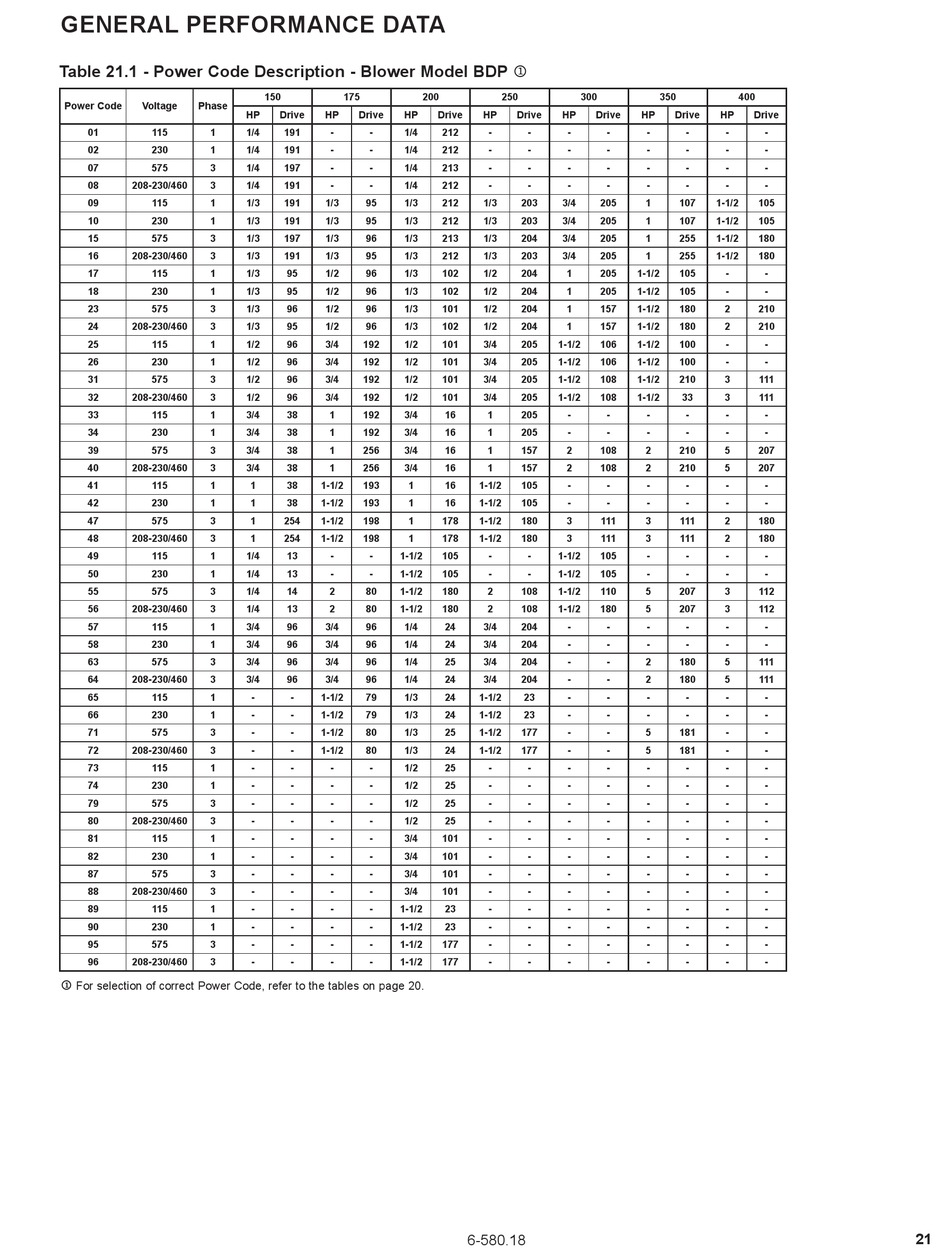 GENERAL PERFORMANCE DATA

Table 21.1 - Power Code Description - Blower Model BDP ①

| Power Code | Voltage | Phase | 150 HP | 150 Drive | 175 HP | 175 Drive | 200 HP | 200 Drive | 250 HP | 250 Drive | 300 HP | 300 Drive | 350 HP | 350 Drive | 400 HP | 400 Drive |
|---|---|---|---|---|---|---|---|---|---|---|---|---|---|---|---|---|
| 01 | 115 | 1 | 1/4 | 191 | - | - | 1/4 | 212 | - | - | - | - | - | - | - | - |
| 02 | 230 | 1 | 1/4 | 191 | - | - | 1/4 | 212 | - | - | - | - | - | - | - | - |
| 07 | 575 | 3 | 1/4 | 197 | - | - | 1/4 | 213 | - | - | - | - | - | - | - | - |
| 08 | 208-230/460 | 3 | 1/4 | 191 | - | - | 1/4 | 212 | - | - | - | - | - | - | - | - |
| 09 | 115 | 1 | 1/3 | 191 | 1/3 | 95 | 1/3 | 212 | 1/3 | 203 | 3/4 | 205 | 1 | 107 | 1-1/2 | 105 |
| 10 | 230 | 1 | 1/3 | 191 | 1/3 | 95 | 1/3 | 212 | 1/3 | 203 | 3/4 | 205 | 1 | 107 | 1-1/2 | 105 |
| 15 | 575 | 3 | 1/3 | 197 | 1/3 | 96 | 1/3 | 213 | 1/3 | 204 | 3/4 | 205 | 1 | 255 | 1-1/2 | 180 |
| 16 | 208-230/460 | 3 | 1/3 | 191 | 1/3 | 95 | 1/3 | 212 | 1/3 | 203 | 3/4 | 205 | 1 | 255 | 1-1/2 | 180 |
| 17 | 115 | 1 | 1/3 | 95 | 1/2 | 96 | 1/3 | 102 | 1/2 | 204 | 1 | 205 | 1-1/2 | 105 | - | - |
| 18 | 230 | 1 | 1/3 | 95 | 1/2 | 96 | 1/3 | 102 | 1/2 | 204 | 1 | 205 | 1-1/2 | 105 | - | - |
| 23 | 575 | 3 | 1/3 | 96 | 1/2 | 96 | 1/3 | 101 | 1/2 | 204 | 1 | 157 | 1-1/2 | 180 | 2 | 210 |
| 24 | 208-230/460 | 3 | 1/3 | 95 | 1/2 | 96 | 1/3 | 102 | 1/2 | 204 | 1 | 157 | 1-1/2 | 180 | 2 | 210 |
| 25 | 115 | 1 | 1/2 | 96 | 3/4 | 192 | 1/2 | 101 | 3/4 | 205 | 1-1/2 | 106 | 1-1/2 | 100 | - | - |
| 26 | 230 | 1 | 1/2 | 96 | 3/4 | 192 | 1/2 | 101 | 3/4 | 205 | 1-1/2 | 106 | 1-1/2 | 100 | - | - |
| 31 | 575 | 3 | 1/2 | 96 | 3/4 | 192 | 1/2 | 101 | 3/4 | 205 | 1-1/2 | 108 | 1-1/2 | 210 | 3 | 111 |
| 32 | 208-230/460 | 3 | 1/2 | 96 | 3/4 | 192 | 1/2 | 101 | 3/4 | 205 | 1-1/2 | 108 | 1-1/2 | 33 | 3 | 111 |
| 33 | 115 | 1 | 3/4 | 38 | 1 | 192 | 3/4 | 16 | 1 | 205 | - | - | - | - | - | - |
| 34 | 230 | 1 | 3/4 | 38 | 1 | 192 | 3/4 | 16 | 1 | 205 | - | - | - | - | - | - |
| 39 | 575 | 3 | 3/4 | 38 | 1 | 256 | 3/4 | 16 | 1 | 157 | 2 | 108 | 2 | 210 | 5 | 207 |
| 40 | 208-230/460 | 3 | 3/4 | 38 | 1 | 256 | 3/4 | 16 | 1 | 157 | 2 | 108 | 2 | 210 | 5 | 207 |
| 41 | 115 | 1 | 1 | 38 | 1-1/2 | 193 | 1 | 16 | 1-1/2 | 105 | - | - | - | - | - | - |
| 42 | 230 | 1 | 1 | 38 | 1-1/2 | 193 | 1 | 16 | 1-1/2 | 105 | - | - | - | - | - | - |
| 47 | 575 | 3 | 1 | 254 | 1-1/2 | 198 | 1 | 178 | 1-1/2 | 180 | 3 | 111 | 3 | 111 | 2 | 180 |
| 48 | 208-230/460 | 3 | 1 | 254 | 1-1/2 | 198 | 1 | 178 | 1-1/2 | 180 | 3 | 111 | 3 | 111 | 2 | 180 |
| 49 | 115 | 1 | 1/4 | 13 | - | - | 1-1/2 | 105 | - | - | 1-1/2 | 105 | - | - | - | - |
| 50 | 230 | 1 | 1/4 | 13 | - | - | 1-1/2 | 105 | - | - | 1-1/2 | 105 | - | - | - | - |
| 55 | 575 | 3 | 1/4 | 14 | 2 | 80 | 1-1/2 | 180 | 2 | 108 | 1-1/2 | 110 | 5 | 207 | 3 | 112 |
| 56 | 208-230/460 | 3 | 1/4 | 13 | 2 | 80 | 1-1/2 | 180 | 2 | 108 | 1-1/2 | 180 | 5 | 207 | 3 | 112 |
| 57 | 115 | 1 | 3/4 | 96 | 3/4 | 96 | 1/4 | 24 | 3/4 | 204 | - | - | - | - | - | - |
| 58 | 230 | 1 | 3/4 | 96 | 3/4 | 96 | 1/4 | 24 | 3/4 | 204 | - | - | - | - | - | - |
| 63 | 575 | 3 | 3/4 | 96 | 3/4 | 96 | 1/4 | 25 | 3/4 | 204 | - | - | 2 | 180 | 5 | 111 |
| 64 | 208-230/460 | 3 | 3/4 | 96 | 3/4 | 96 | 1/4 | 24 | 3/4 | 204 | - | - | 2 | 180 | 5 | 111 |
| 65 | 115 | 1 | - | - | 1-1/2 | 79 | 1/3 | 24 | 1-1/2 | 23 | - | - | - | - | - | - |
| 66 | 230 | 1 | - | - | 1-1/2 | 79 | 1/3 | 24 | 1-1/2 | 23 | - | - | - | - | - | - |
| 71 | 575 | 3 | - | - | 1-1/2 | 80 | 1/3 | 25 | 1-1/2 | 177 | - | - | 5 | 181 | - | - |
| 72 | 208-230/460 | 3 | - | - | 1-1/2 | 80 | 1/3 | 24 | 1-1/2 | 177 | - | - | 5 | 181 | - | - |
| 73 | 115 | 1 | - | - | - | - | 1/2 | 25 | - | - | - | - | - | - | - | - |
| 74 | 230 | 1 | - | - | - | - | 1/2 | 25 | - | - | - | - | - | - | - | - |
| 79 | 575 | 3 | - | - | - | - | 1/2 | 25 | - | - | - | - | - | - | - | - |
| 80 | 208-230/460 | 3 | - | - | - | - | 1/2 | 25 | - | - | - | - | - | - | - | - |
| 81 | 115 | 1 | - | - | - | - | 3/4 | 101 | - | - | - | - | - | - | - | - |
| 82 | 230 | 1 | - | - | - | - | 3/4 | 101 | - | - | - | - | - | - | - | - |
| 87 | 575 | 3 | - | - | - | - | 3/4 | 101 | - | - | - | - | - | - | - | - |
| 88 | 208-230/460 | 3 | - | - | - | - | 3/4 | 101 | - | - | - | - | - | - | - | - |
| 89 | 115 | 1 | - | - | - | - | 1-1/2 | 23 | - | - | - | - | - | - | - | - |
| 90 | 230 | 1 | - | - | - | - | 1-1/2 | 23 | - | - | - | - | - | - | - | - |
| 95 | 575 | 3 | - | - | - | - | 1-1/2 | 177 | - | - | - | - | - | - | - | - |
| 96 | 208-230/460 | 3 | - | - | - | - | 1-1/2 | 177 | - | - | - | - | - | - | - | - |

① For selection of correct Power Code, refer to the tables on page 20.

6-580.18

21